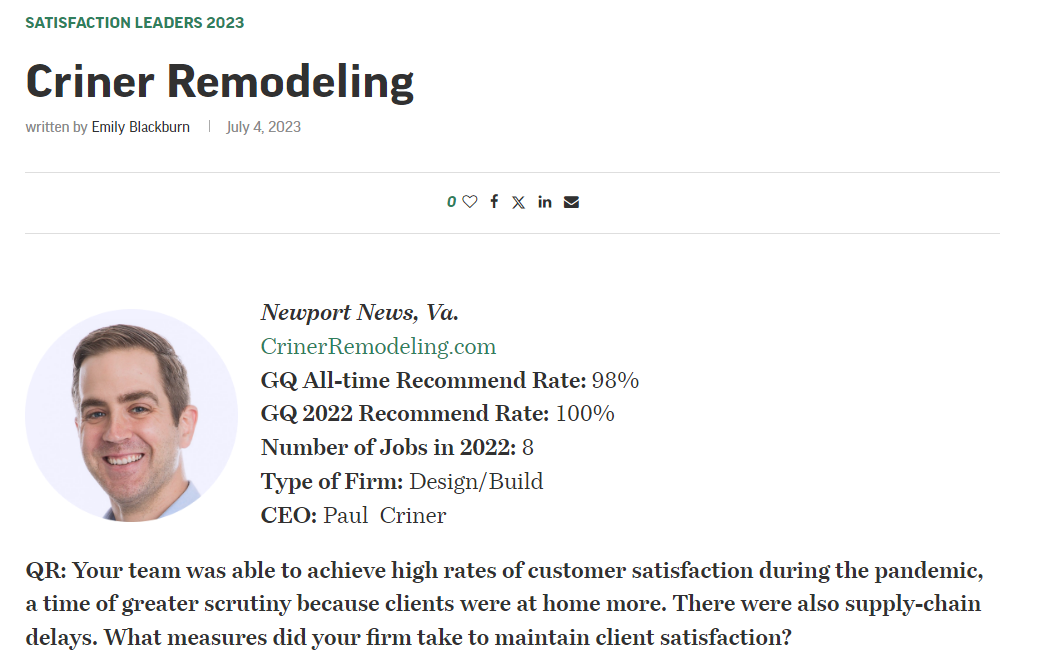 SATISFACTION LEADERS 2023

Criner Remodeling

written by Emily Blackburn | July 4, 2023

0

Newport News, Va.
CrinerRemodeling.com
GQ All-time Recommend Rate: 98%
GQ 2022 Recommend Rate: 100%
Number of Jobs in 2022: 8
Type of Firm: Design/Build
CEO: Paul Criner

QR: Your team was able to achieve high rates of customer satisfaction during the pandemic, a time of greater scrutiny because clients were at home more. There were also supply-chain delays. What measures did your firm take to maintain client satisfaction?